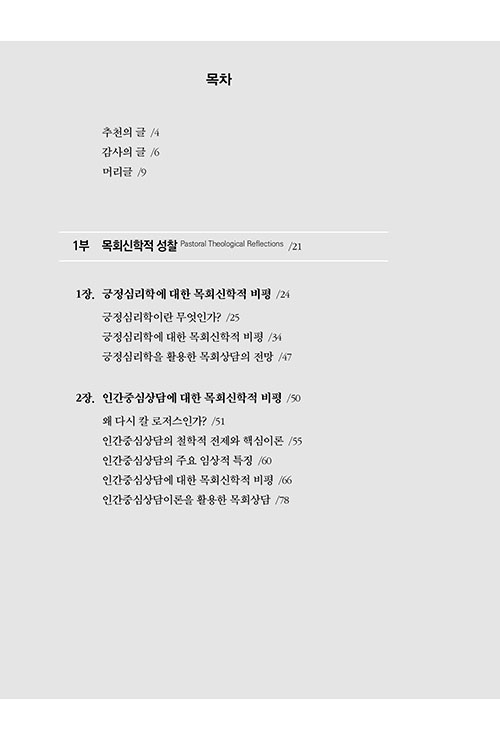 목차

추천의 글 /4
감사의 글 /6
머리글 /9

1부 목회신학적 성찰 Pastoral Theological Reflections /21

1장. 긍정심리학에 대한 목회신학적 비평 /24
긍정심리학이란 무엇인가? /25
긍정심리학에 대한 목회신학적 비평 /34
긍정심리학을 활용한 목회상담의 전망 /47

2장. 인간중심상담에 대한 목회신학적 비평 /50
왜 다시 칼 로저스인가? /51
인간중심상담의 철학적 전제와 핵심이론 /55
인간중심상담의 주요 임상적 특징 /60
인간중심상담에 대한 목회신학적 비평 /66
인간중심상담이론을 활용한 목회상담 /78